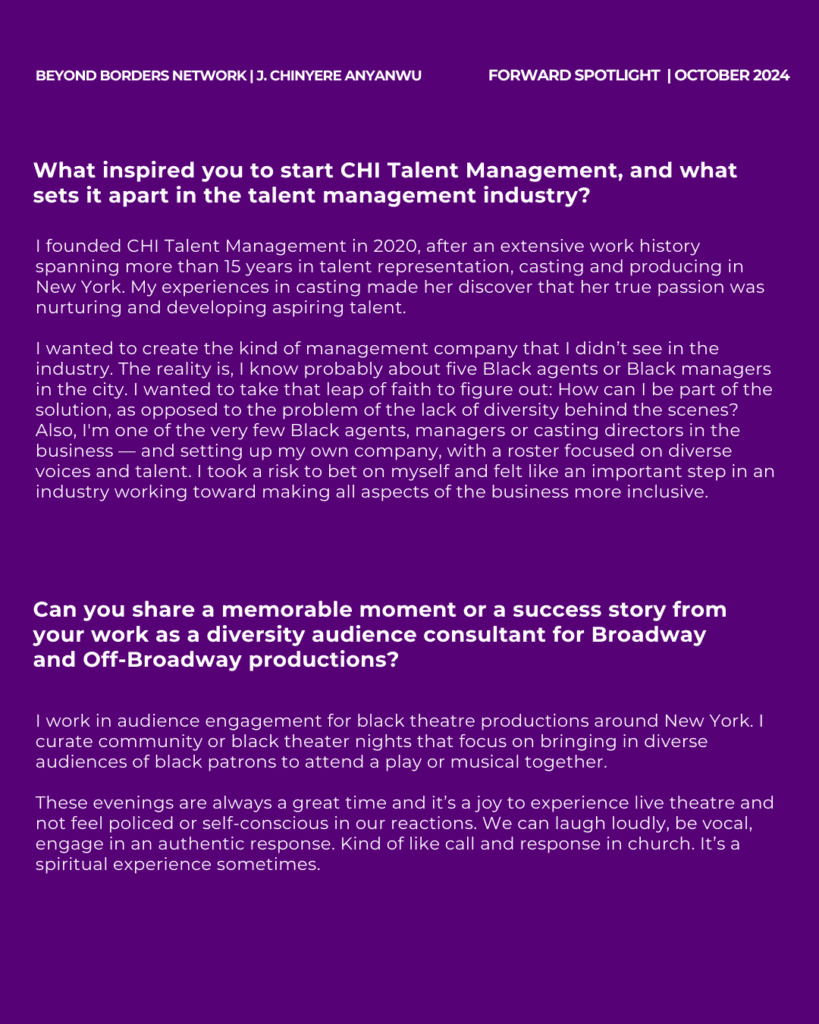 BEYOND BORDERS NETWORK | J. CHINYERE ANYANWU

FORWARD SPOTLIGHT | OCTOBER 2024

What inspired you to start CHI Talent Management, and what sets it apart in the talent management industry?

I founded CHI Talent Management in 2020, after an extensive work history spanning more than 15 years in talent representation, casting and producing in New York. My experiences in casting made her discover that her true passion was nurturing and developing aspiring talent.

I wanted to create the kind of management company that I didn't see in the industry. The reality is, I know probably about five Black agents or Black managers in the city. I wanted to take that leap of faith to figure out: How can I be part of the solution, as opposed to the problem of the lack of diversity behind the scenes? Also, I'm one of the very few Black agents, managers or casting directors in the business — and setting up my own company, with a roster focused on diverse voices and talent. I took a risk to bet on myself and felt like an important step in an industry working toward making all aspects of the business more inclusive.

Can you share a memorable moment or a success story from your work as a diversity audience consultant for Broadway and Off-Broadway productions?

I work in audience engagement for black theatre productions around New York. I curate community or black theater nights that focus on bringing in diverse audiences of black patrons to attend a play or musical together.

These evenings are always a great time and it's a joy to experience live theatre and not feel policed or self-conscious in our reactions. We can laugh loudly, be vocal, engage in an authentic response. Kind of like call and response in church. It's a spiritual experience sometimes.